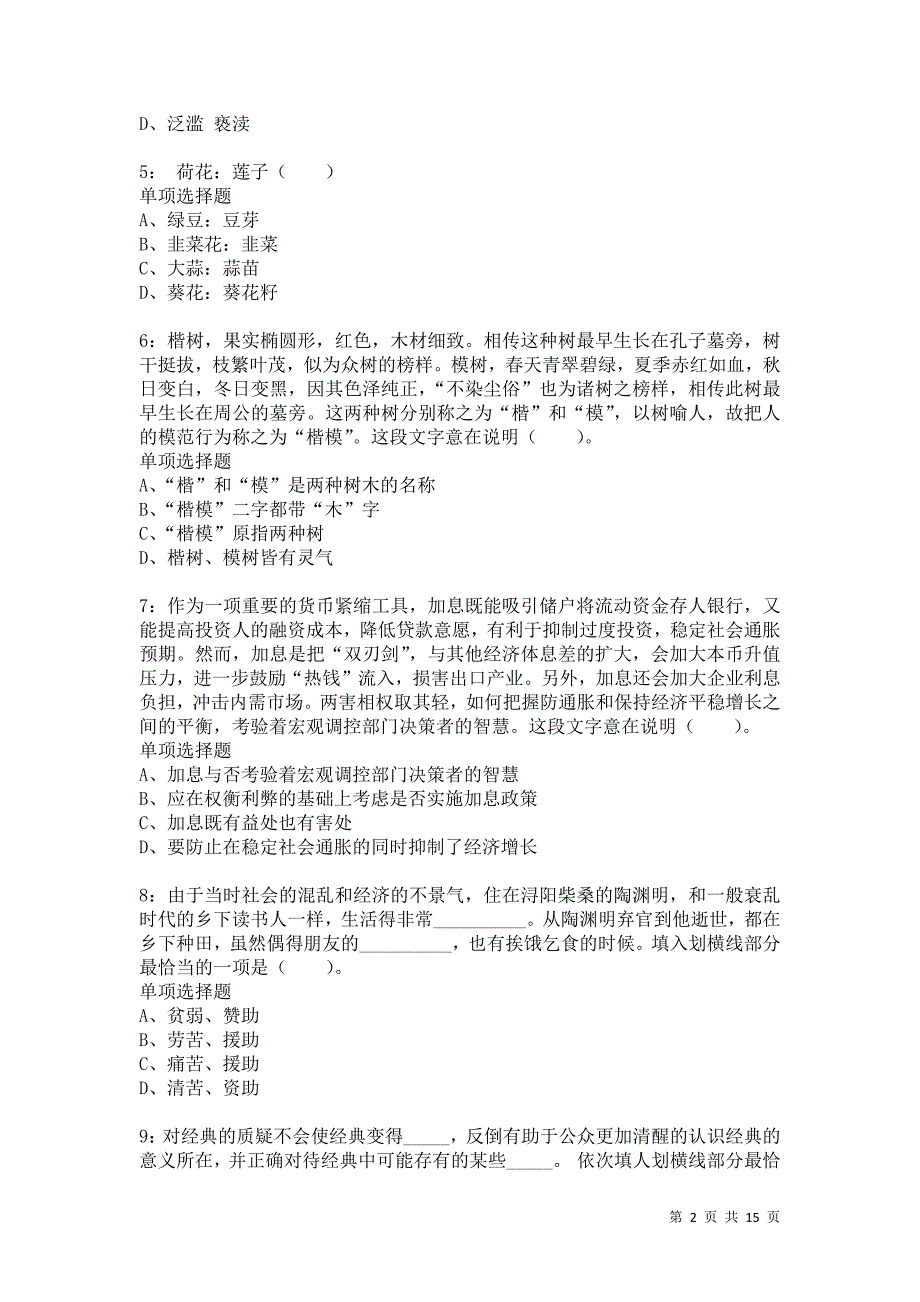 D、泛滥 亵渎

5： 荷花：莲子（　　）
单项选择题
A、绿豆：豆芽
B、韭菜花：韭菜
C、大蒜：蒜苗
D、葵花：葵花籽

6：楷树，果实椭圆形，红色，木材细致。相传这种树最早生长在孔子墓旁，树干挺拔，枝繁叶茂，似为众树的榜样。模树，春天青翠碧绿，夏季赤红如血，秋日变白，冬日变黑，因其色泽纯正，“不染尘俗”也为诸树之榜样，相传此树最早生长在周公的墓旁。这两种树分别称之为“楷”和“模”，以树喻人，故把人的模范行为称之为“楷模”。这段文字意在说明（　　）。
单项选择题
A、“楷”和“模”是两种树木的名称
B、“楷模”二字都带“木”字
C、“楷模”原指两种树
D、楷树、模树皆有灵气

7：作为一项重要的货币紧缩工具，加息既能吸引储户将流动资金存人银行，又能提高投资人的融资成本，降低贷款意愿，有利于抑制过度投资，稳定社会通胀预期。然而，加息是把“双刃剑”，与其他经济体息差的扩大，会加大本币升值压力，进一步鼓励“热钱”流入，损害出口产业。另外，加息还会加大企业利息负担，冲击内需市场。两害相权取其轻，如何把握防通胀和保持经济平稳增长之间的平衡，考验着宏观调控部门决策者的智慧。这段文字意在说明（　　）。
单项选择题
A、加息与否考验着宏观调控部门决策者的智慧
B、应在权衡利弊的基础上考虑是否实施加息政策
C、加息既有益处也有害处
D、要防止在稳定社会通胀的同时抑制了经济增长

8：由于当时社会的混乱和经济的不景气，住在浔阳柴桑的陶渊明，和一般衰乱时代的乡下读书人一样，生活得非常__________。从陶渊明弃官到他逝世，都在乡下种田，虽然偶得朋友的__________，也有挨饿乞食的时候。填入划横线部分最恰当的一项是（　　）。
单项选择题
A、贫弱、赞助
B、劳苦、援助
C、痛苦、援助
D、清苦、资助

9：对经典的质疑不会使经典变得_____，反倒有助于公众更加清醒的认识经典的意义所在，并正确对待经典中可能存有的某些_____。 依次填人划横线部分最恰

第 2 页 共 15 页